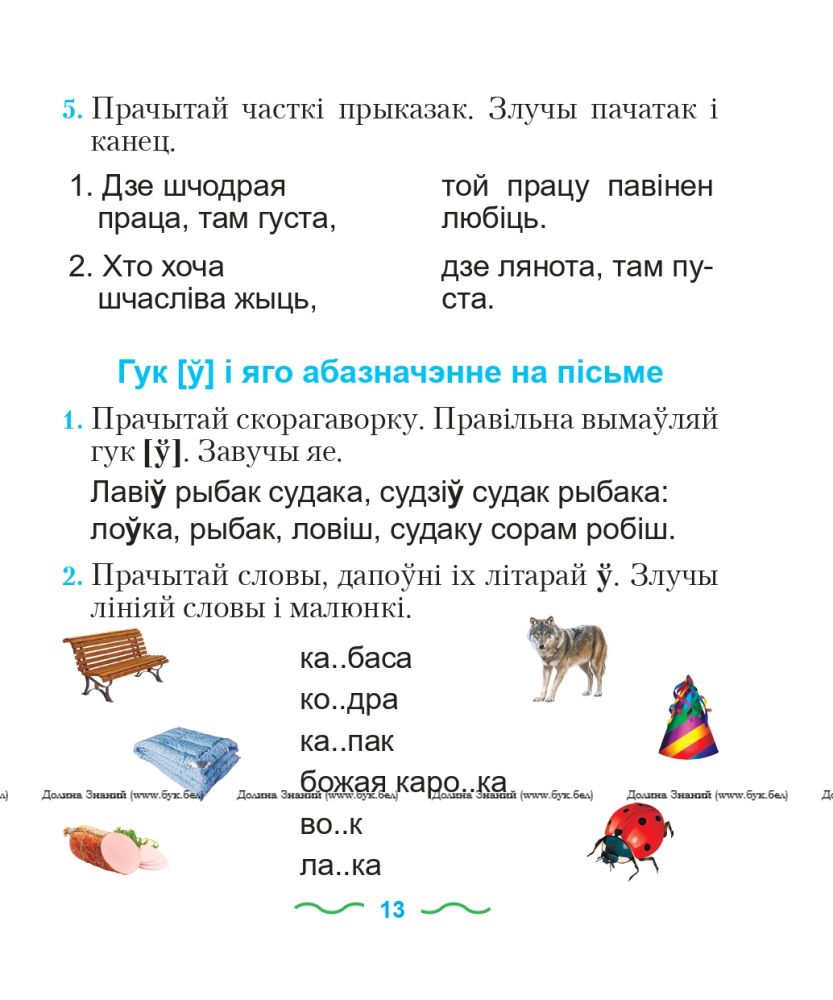 5. Прачытай часткі прыказак. Злучы пачатак і канец.

1. Дзе шчодрая праца, там густа,

2. Хто хоча шчасліва жыць,

той працу павінен любіць.

дзе лянота, там пуста.

Гук [ў] і яго абазначэнне на пісьме

1. Прачытай скорагаворку. Правільна вымаўляй гук [ў]. Завучы яе.

Лавіў рыбак судака, судзіў судак рыбака: лоўка, рыбак, ловіш, судаку сорам робіш.

2. Прачытай словы, дапоўні іх літарай ў. Злучы лініяй словы і малюнкі.

ка..баса
ко..дра
ка..пак
божая каро..ка
во..к
ла..ка

Долина Знаний (www.бук.бел) Долина Знаний (www.бук.бел) Долина Знаний (www.бук.бел) Долина Знаний (www.бук.бел)

13